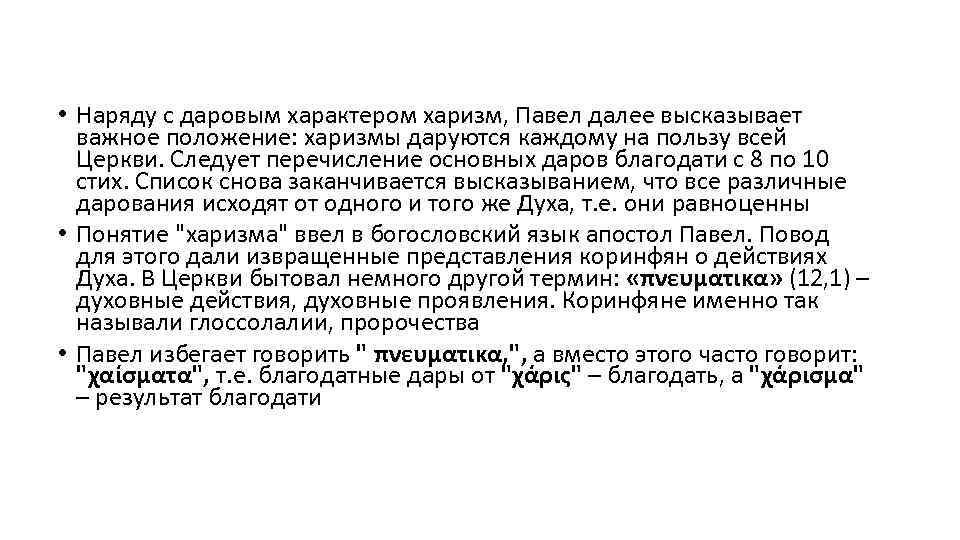 • Наряду с даровым характером харизм, Павел далее высказывает важное положение: харизмы даруются каждому на пользу всей Церкви. Следует перечисление основных даров благодати с 8 по 10 стих. Список снова заканчивается высказыванием, что все различные дарования исходят от одного и того же Духа, т.е. они равноценны

• Понятие "харизма" ввел в богословский язык апостол Павел. Повод для этого дали извращенные представления коринфян о действиях Духа. В Церкви бытовал немного другой термин: «πνευματικα» (12,1) – духовные действия, духовные проявления. Коринфяне именно так называли глоссолалии, пророчества

• Павел избегает говорить " πνευματικα,", а вместо этого часто говорит: "χαίσματα", т.е. благодатные дары от "χάρις" – благодать, а "χάρισμα" – результат благодати